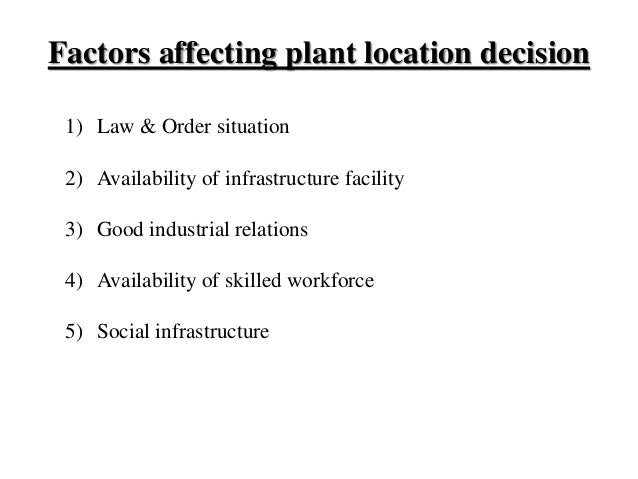 Factors affecting plant location decision

1) Law & Order situation

2) Availability of infrastructure facility

3) Good industrial relations

4) Availability of skilled workforce

5) Social infrastructure